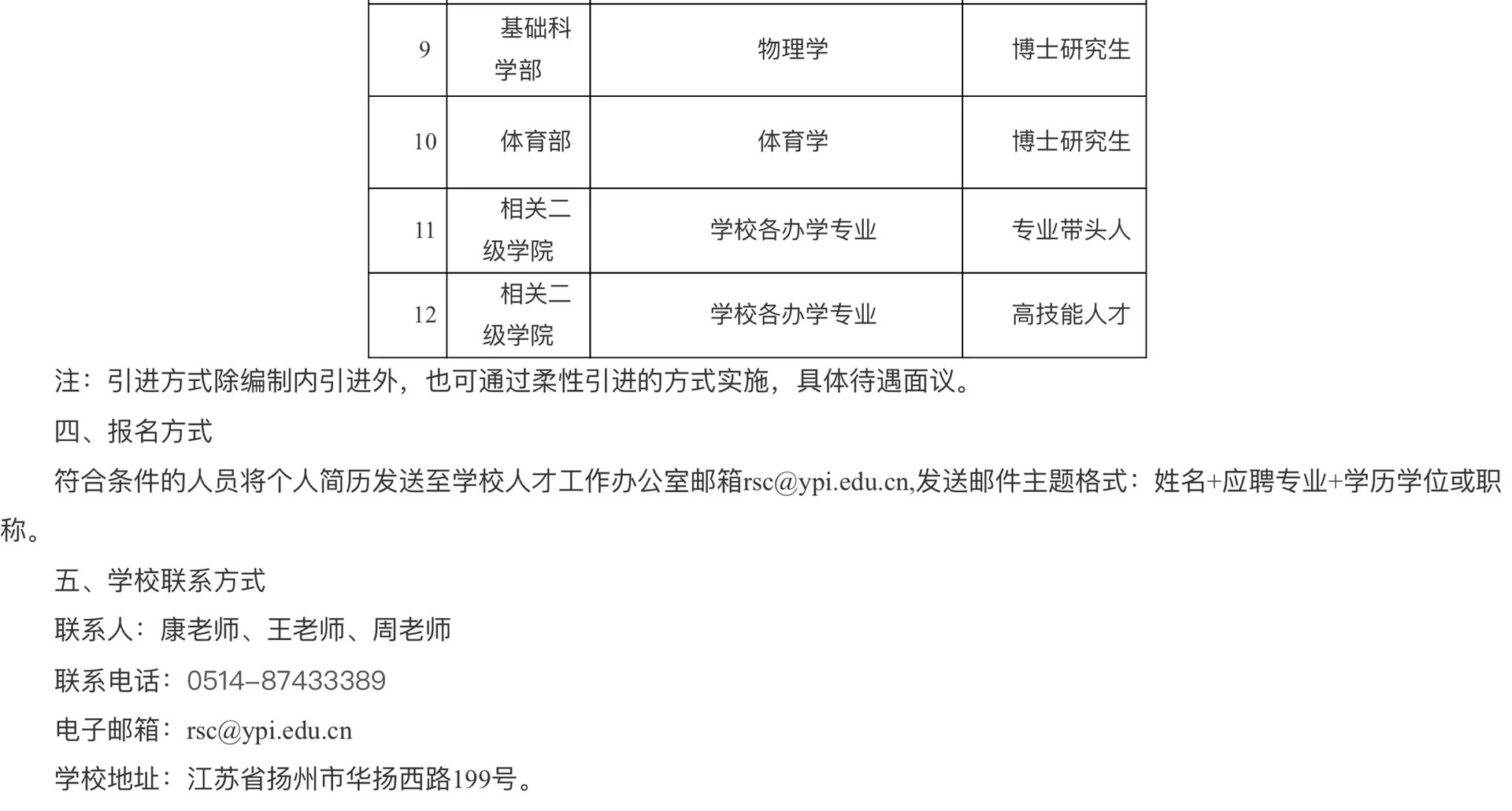 | 9 | 基础科学部 | 物理学 | 博士研究生 |
|---|---|---|---|
| 10 | 体育部 | 体育学 | 博士研究生 |
| 11 | 相关二级学院 | 学校各办学专业 | 专业带头人 |
| 12 | 相关二级学院 | 学校各办学专业 | 高技能人才 |

注：引进方式除编制内引进外，也可通过柔性引进的方式实施，具体待遇面议。

四、报名方式

符合条件的人员将个人简历发送至学校人才工作办公室邮箱rsc@ypi.edu.cn,发送邮件主题格式：姓名+应聘专业+学历学位或职称。

五、学校联系方式

联系人：康老师、王老师、周老师

联系电话：0514–87433389

电子邮箱：rsc@ypi.edu.cn

学校地址：江苏省扬州市华扬西路199号。